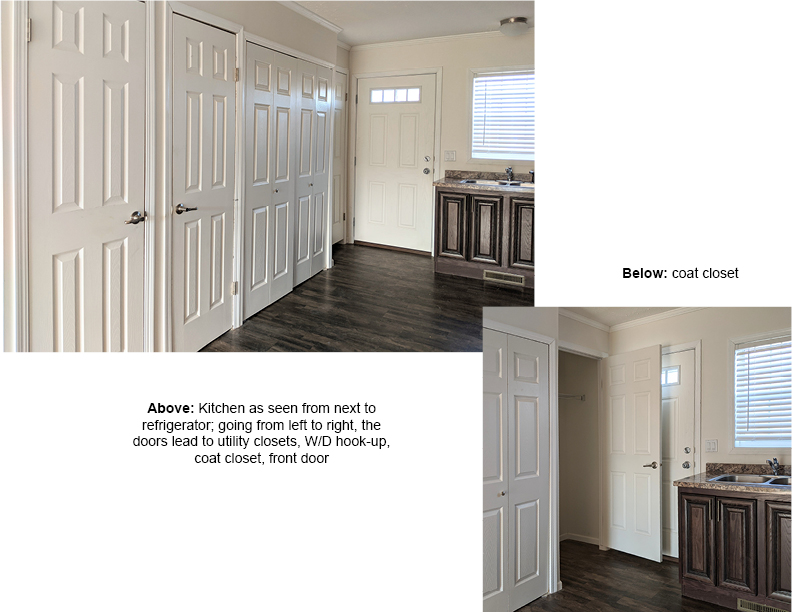 Below: coat closet

Above: Kitchen as seen from next to refrigerator; going from left to right, the doors lead to utility closets, W/D hook-up, coat closet, front door